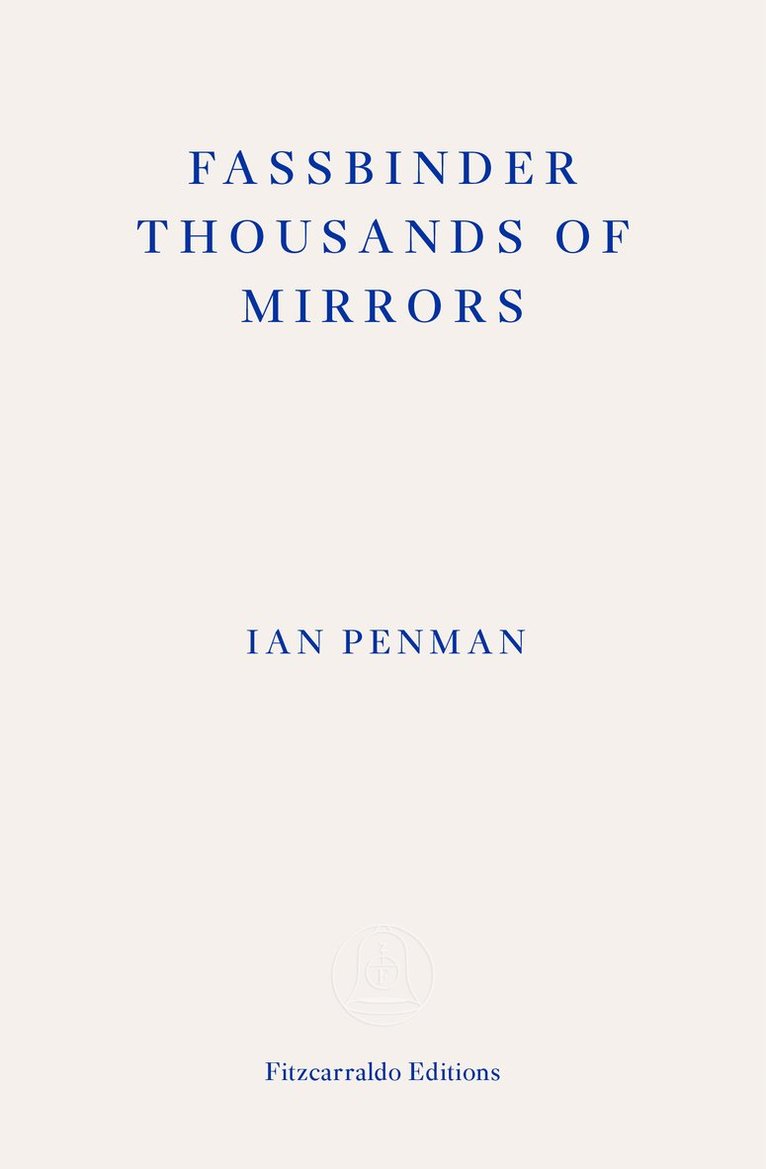 FASSBINDER
THOUSANDS OF
MIRRORS

IAN PENMAN

Fitzcarraldo Editions